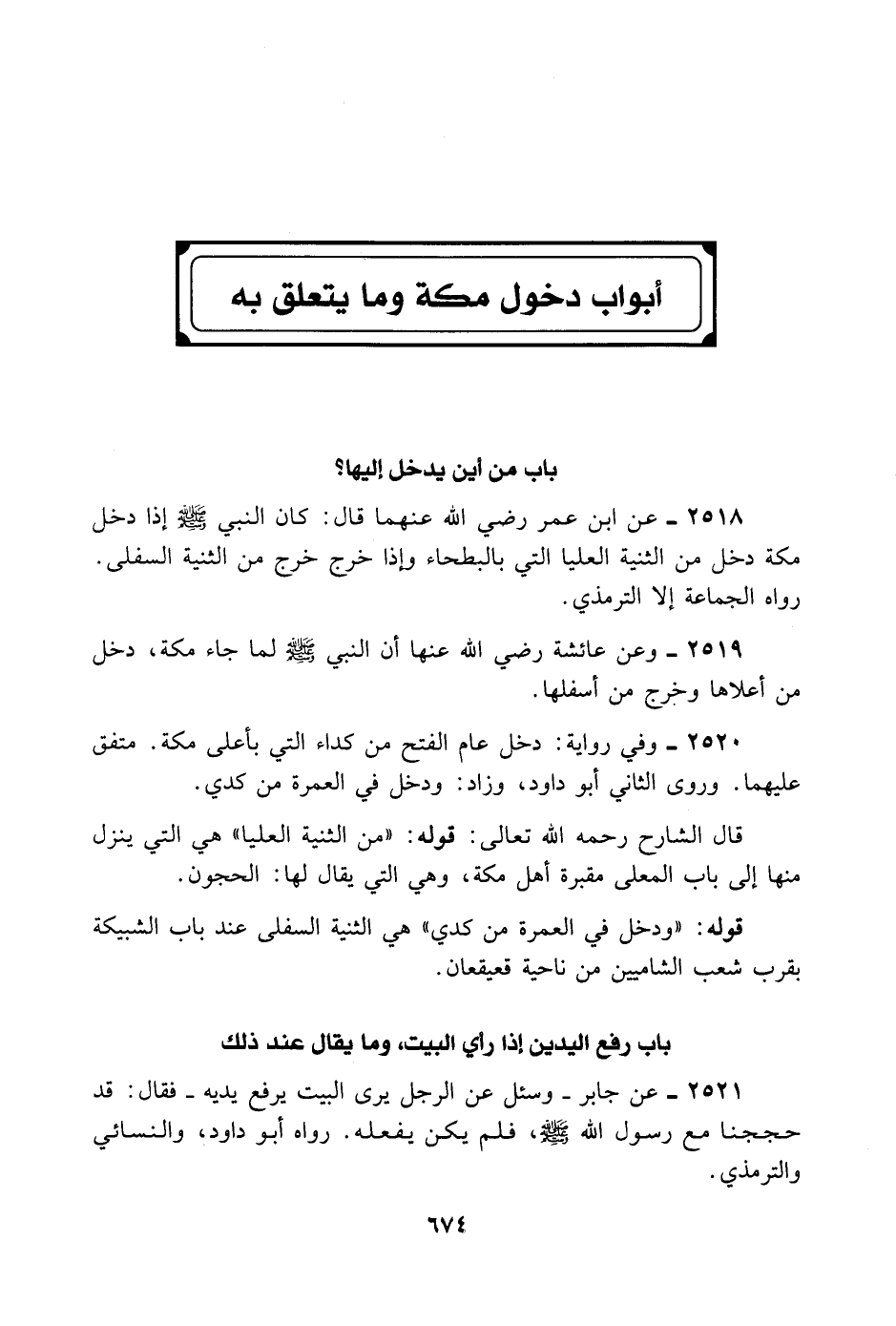 أبواب دخول مكة وما يتعلق به

باب من أين يدخل إليها؟

٢٥١٨ ـ عن ابن عمر رضي الله عنهما قال: كان النبي ﷺ إذا دخل مكة دخل من الثنية العليا التي بالبطحاء وإذا خرج خرج من الثنية السفلى. رواه الجماعة إلا الترمذي.

٢٥١٩ ـ وعن عائشة رضي الله عنها أن النبي ﷺ لما جاء مكة، دخل من أعلاها وخرج من أسفلها.

٢٥٢٠ ـ وفي رواية: دخل عام الفتح من كداء التي بأعلى مكة. متفق عليهما. وروى الثاني أبو داود، وزاد: ودخل في العمرة من كدي.

قال الشارح رحمه الله تعالى: قوله: «من الثنية العليا» هي التي ينزل منها إلى باب المعلى مقبرة أهل مكة، وهي التي يقال لها: الحجون.

قوله: «ودخل في العمرة من كدي» هي الثنية السفلى عند باب الشبيكة بقرب شعب الشاميين من ناحية قعيقعان.

باب رفع اليدين إذا رأي البيت، وما يقال عند ذلك

٢٥٢١ ـ عن جابر ـ وسئل عن الرجل يرى البيت يرفع يديه ـ فقال: قد حججنا مع رسول الله ﷺ، فلم يكن يفعله. رواه أبو داود، والنسائي والترمذي.

٦٧٤